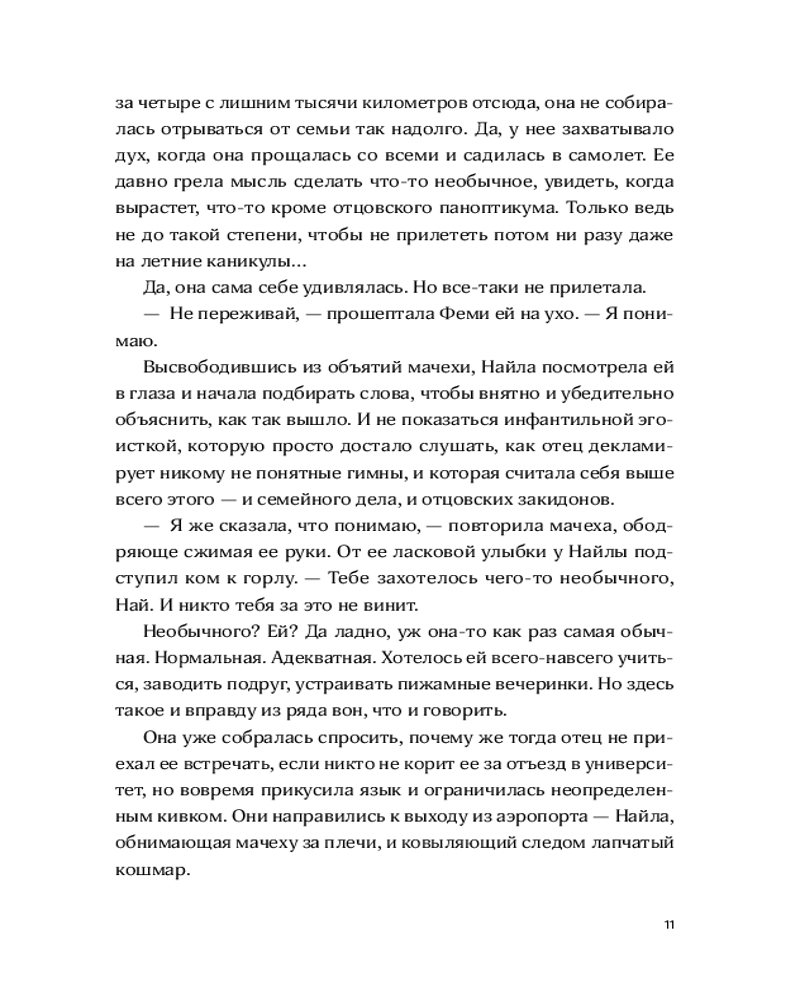 за четыре с лишним тысячи километров отсюда, она не собиралась отрываться от семьи так надолго. Да, у нее захватывало дух, когда она прощалась со всеми и садилась в самолет. Ее давно грела мысль сделать что-то необычное, увидеть, когда вырастет, что-то кроме отцовского паноптикума. Только ведь не до такой степени, чтобы не прилететь потом ни разу даже на летние каникулы...

Да, она сама себе удивлялась. Но все-таки не прилетала.

— Не переживай, — прошептала Феми ей на ухо. — Я понимаю.

Высвободившись из объятий мачехи, Найла посмотрела ей в глаза и начала подбирать слова, чтобы внятно и убедительно объяснить, как так вышло. И не показаться инфантильной эгоисткой, которую просто достало слушать, как отец декламирует никому не понятные гимны, и которая считала себя выше всего этого — и семейного дела, и отцовских закидонов.

— Я же сказала, что понимаю, — повторила мачеха, ободряюще сжимая ее руки. От ее ласковой улыбки у Найлы подступил ком к горлу. — Тебе захотелось чего-то необычного, Най. И никто тебя за это не винит.

Необычного? Ей? Да ладно, уж она-то как раз самая обычная. Нормальная. Адекватная. Хотелось ей всего-навсего учиться, заводить подруг, устраивать пижамные вечеринки. Но здесь такое и вправду из ряда вон, что и говорить.

Она уже собралась спросить, почему же тогда отец не приехал ее встречать, если никто не корит ее за отъезд в университет, но вовремя прикусила язык и ограничилась неопределенным кивком. Они направились к выходу из аэропорта — Найла, обнимающая мачеху за плечи, и ковыляющий следом лапчатый кошмар.

11